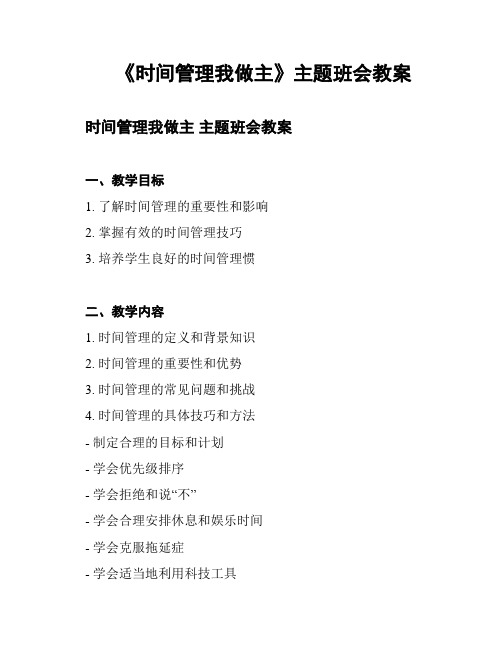 《时间管理我做主》主题班会教案

时间管理我做主 主题班会教案

一、教学目标

1. 了解时间管理的重要性和影响

2. 掌握有效的时间管理技巧

3. 培养学生良好的时间管理惯

二、教学内容

1. 时间管理的定义和背景知识

2. 时间管理的重要性和优势

3. 时间管理的常见问题和挑战

4. 时间管理的具体技巧和方法

- 制定合理的目标和计划

- 学会优先级排序

- 学会拒绝和说“不”

- 学会合理安排休息和娱乐时间

- 学会克服拖延症

- 学会适当地利用科技工具